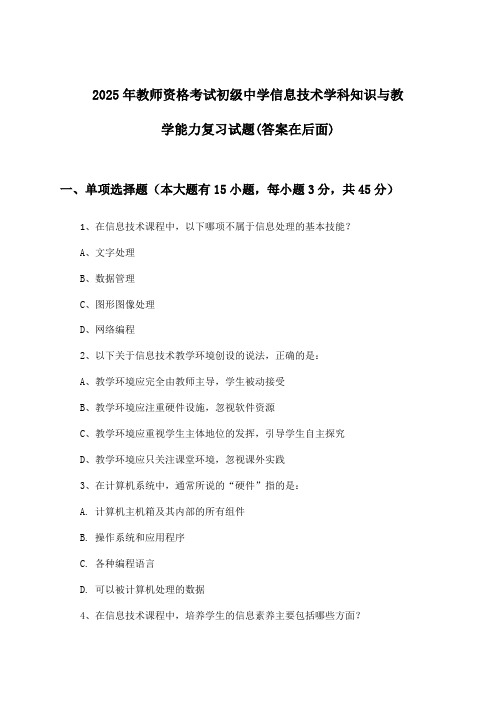 2025年教师资格考试初级中学信息技术学科知识与教学能力复习试题(答案在后面)

一、单项选择题（本大题有15小题，每小题3分，共45分）

1、在信息技术课程中，以下哪项不属于信息处理的基本技能？

A、文字处理

B、数据管理

C、图形图像处理

D、网络编程

2、以下关于信息技术教学环境创设的说法，正确的是：

A、教学环境应完全由教师主导，学生被动接受

B、教学环境应注重硬件设施，忽视软件资源

C、教学环境应重视学生主体地位的发挥，引导学生自主探究

D、教学环境应只关注课堂环境，忽视课外实践

3、在计算机系统中，通常所说的“硬件”指的是：

A. 计算机主机箱及其内部的所有组件

B. 操作系统和应用程序

C. 各种编程语言

D. 可以被计算机处理的数据

4、在信息技术课程中，培养学生的信息素养主要包括哪些方面？